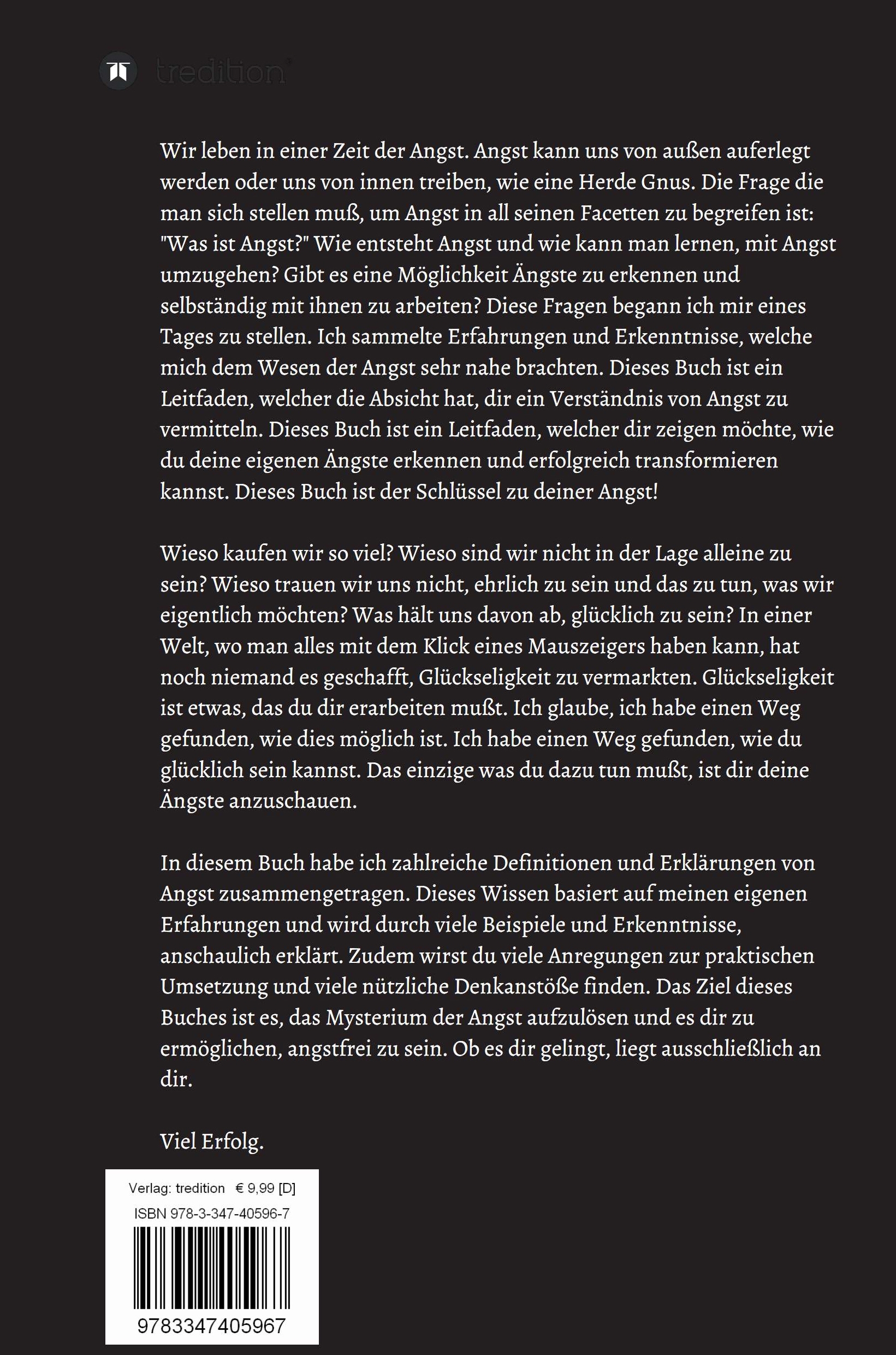 tredition

Wir leben in einer Zeit der Angst. Angst kann uns von außen auferlegt werden oder uns von innen treiben, wie eine Herde Gnus. Die Frage die man sich stellen muß, um Angst in all seinen Facetten zu begreifen ist: "Was ist Angst?" Wie entsteht Angst und wie kann man lernen, mit Angst umzugehen? Gibt es eine Möglichkeit Ängste zu erkennen und selbständig mit ihnen zu arbeiten? Diese Fragen begann ich mir eines Tages zu stellen. Ich sammelte Erfahrungen und Erkenntnisse, welche mich dem Wesen der Angst sehr nahe brachten. Dieses Buch ist ein Leitfaden, welcher die Absicht hat, dir ein Verständnis von Angst zu vermitteln. Dieses Buch ist ein Leitfaden, welcher dir zeigen möchte, wie du deine eigenen Ängste erkennen und erfolgreich transformieren kannst. Dieses Buch ist der Schlüssel zu deiner Angst!

Wieso kaufen wir so viel? Wieso sind wir nicht in der Lage alleine zu sein? Wieso trauen wir uns nicht, ehrlich zu sein und das zu tun, was wir eigentlich möchten? Was hält uns davon ab, glücklich zu sein? In einer Welt, wo man alles mit dem Klick eines Mauszeigers haben kann, hat noch niemand es geschafft, Glückseligkeit zu vermarkten. Glückseligkeit ist etwas, das du dir erarbeiten mußt. Ich glaube, ich habe einen Weg gefunden, wie dies möglich ist. Ich habe einen Weg gefunden, wie du glücklich sein kannst. Das einzige was du dazu tun mußt, ist dir deine Ängste anzuschauen.

In diesem Buch habe ich zahlreiche Definitionen und Erklärungen von Angst zusammengetragen. Dieses Wissen basiert auf meinen eigenen Erfahrungen und wird durch viele Beispiele und Erkenntnisse, anschaulich erklärt. Zudem wirst du viele Anregungen zur praktischen Umsetzung und viele nützliche Denkanstöße finden. Das Ziel dieses Buches ist es, das Mysterium der Angst aufzulösen und es dir zu ermöglichen, angstfrei zu sein. Ob es dir gelingt, liegt ausschließlich an dir.

Viel Erfolg.

Verlag: tredition € 9,99 [D]
ISBN 978-3-347-40596-7
9783347405967